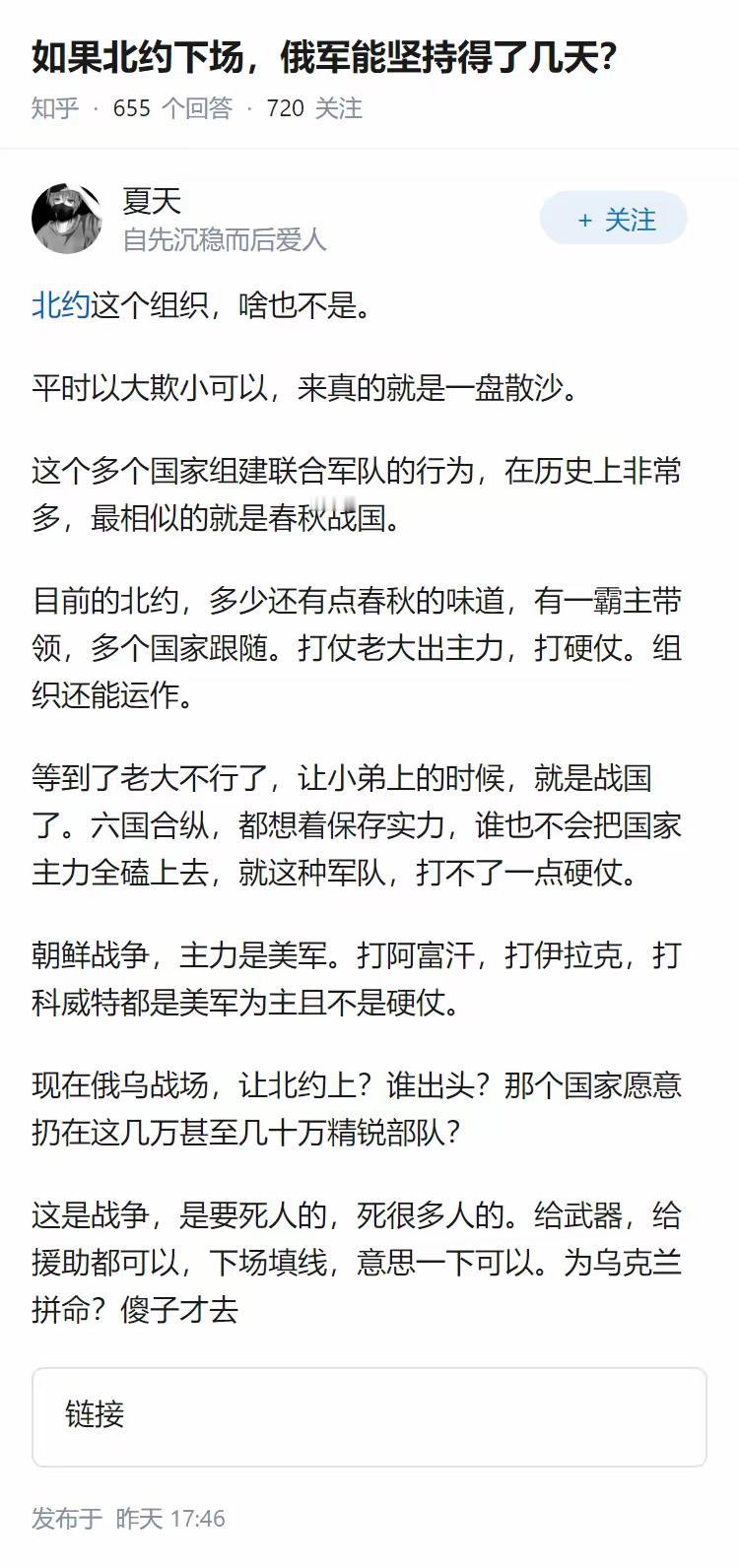 如果北约下场，俄军能坚持得了几天？

知乎 · 655 个回答 · 720 关注

夏天
自先沉稳而后爱人

+ 关注

北约这个组织，啥也不是。

平时以大欺小可以，来真的就是一盘散沙。

这个多个国家组建联合军队的行为，在历史上非常多，最相似的就是春秋战国。

目前的北约，多少还有点春秋的味道，有一霸主带领，多个国家跟随。打仗老大出主力，打硬仗。组织还能运作。

等到了老大不行了，让小弟上的时候，就是战国了。六国合纵，都想着保存实力，谁也不会把国家主力全磕上去，就这种军队，打不了一点硬仗。

朝鲜战争，主力是美军。打阿富汗，打伊拉克，打科威特都是美军为主且不是硬仗。

现在俄乌战场，让北约上？谁出头？那个国家愿意扔在这几万甚至几十万精锐部队？

这是战争，是要死人的，死很多人的。给武器，给援助都可以，下场填线，意思一下可以。为乌克兰拼命？傻子才去

链接

发布于 昨天 17:46